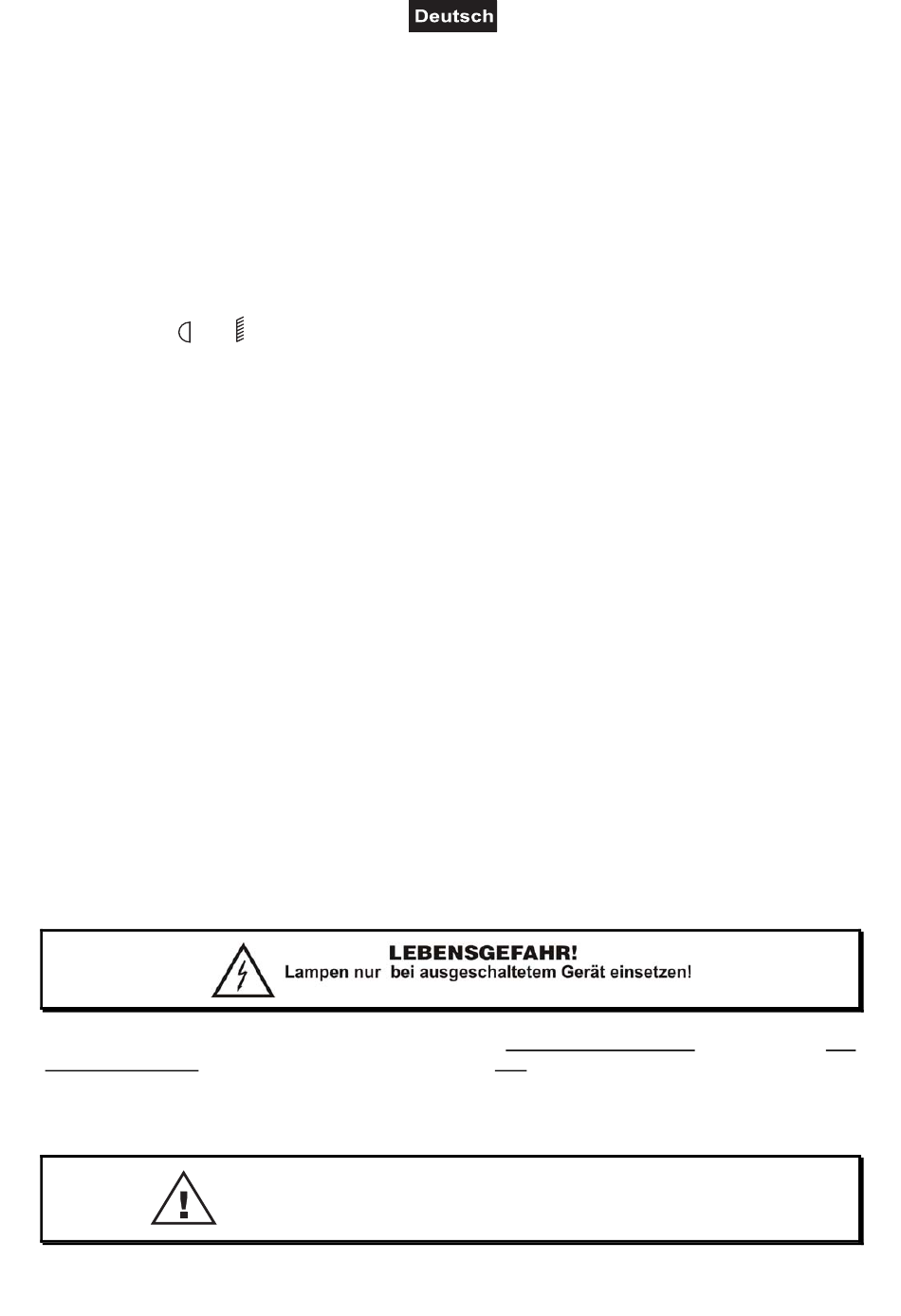 Deutsch

LEBENSGEFAHR!
Lampen nur  bei ausgeschaltetem Gerät einsetzen!